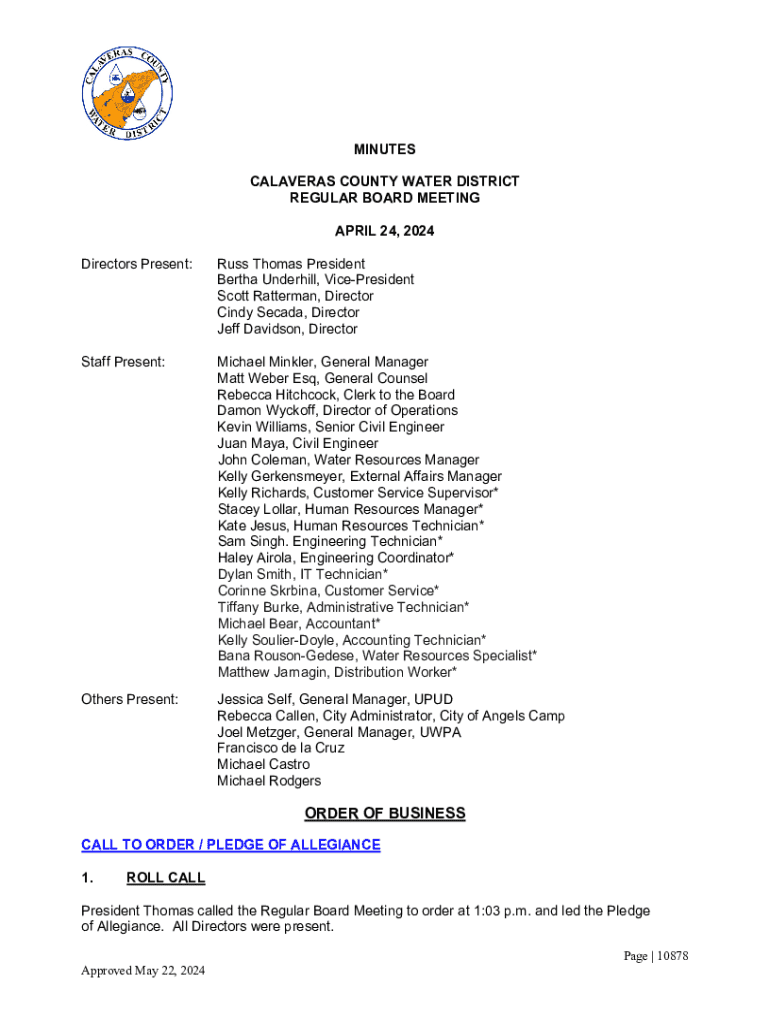 CALAVERAS COUNTY WATER DISTRICT

MINUTES

CALAVERAS COUNTY WATER DISTRICT
REGULAR BOARD MEETING

APRIL 24, 2024

Directors Present: Russ Thomas President
Bertha Underhill, Vice-President
Scott Ratterman, Director
Cindy Secada, Director
Jeff Davidson, Director

Staff Present: Michael Minkler, General Manager
Matt Weber Esq, General Counsel
Rebecca Hitchcock, Clerk to the Board
Damon Wyckoff, Director of Operations
Kevin Williams, Senior Civil Engineer
Juan Maya, Civil Engineer
John Coleman, Water Resources Manager
Kelly Gerkensmeyer, External Affairs Manager
Kelly Richards, Customer Service Supervisor*
Stacey Lollar, Human Resources Manager*
Kate Jesus, Human Resources Technician*
Sam Singh. Engineering Technician*
Haley Airola, Engineering Coordinator*
Dylan Smith, IT Technician*
Corinne Skrbina, Customer Service*
Tiffany Burke, Administrative Technician*
Michael Bear, Accountant*
Kelly Soulier-Doyle, Accounting Technician*
Bana Rouson-Gedese, Water Resources Specialist*
Matthew Jarnagin, Distribution Worker*

Others Present: Jessica Self, General Manager, UPUD
Rebecca Callen, City Administrator, City of Angels Camp
Joel Metzger, General Manager, UWPA
Francisco de la Cruz
Michael Castro
Michael Rodgers

ORDER OF BUSINESS

CALL TO ORDER / PLEDGE OF ALLEGIANCE

1. ROLL CALL

President Thomas called the Regular Board Meeting to order at 1:03 p.m. and led the Pledge of Allegiance. All Directors were present.

Page | 10878

Approved May 22, 2024